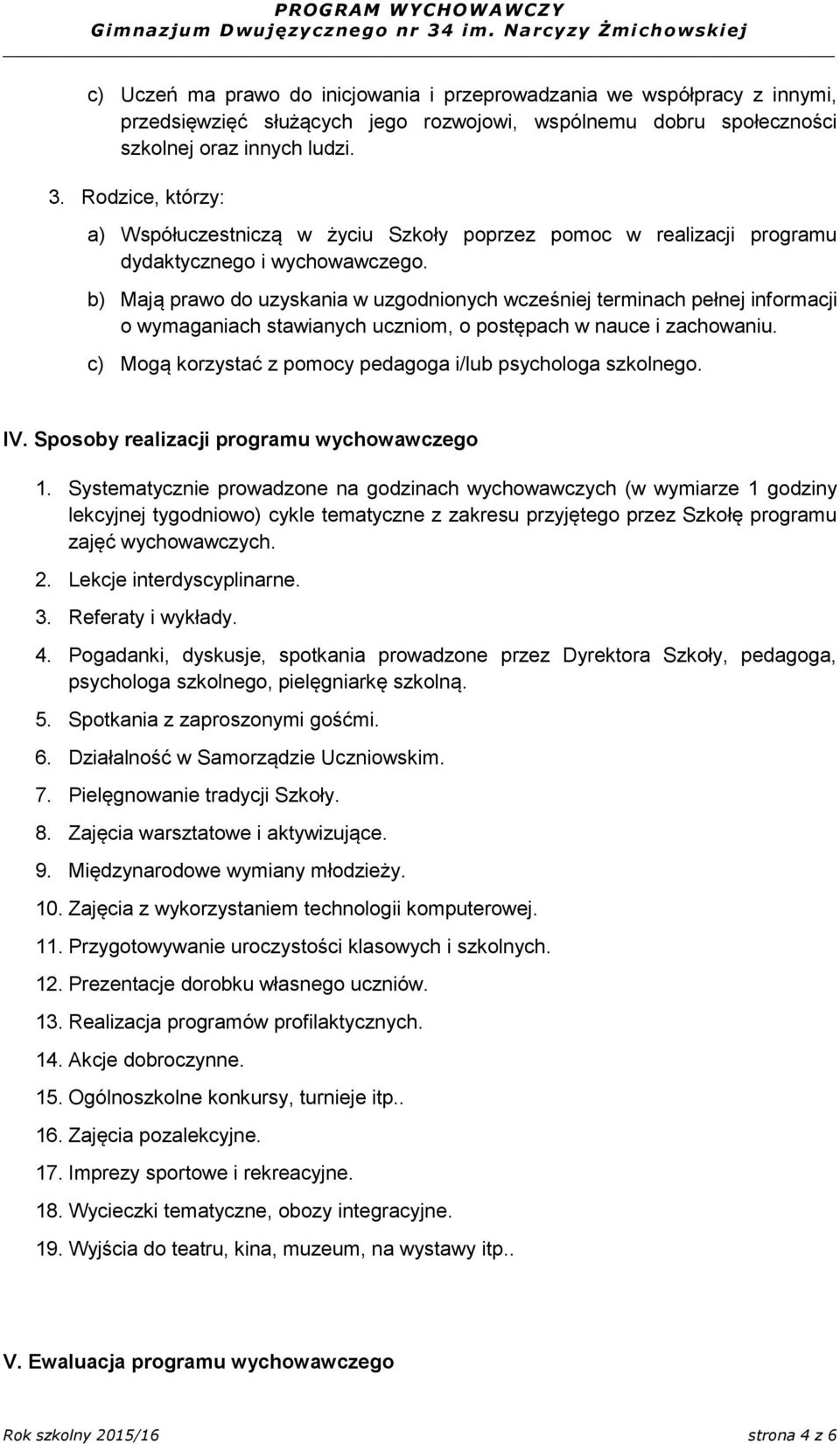 PROGRAM WYCHOWAWCZY
Gimnazjum Dwujęzycznego nr 34 im. Narcyzy Żmichowskiej

c) Uczeń ma prawo do inicjowania i przeprowadzania we współpracy z innymi, przedsięwzięć służących jego rozwojowi, wspólnemu dobru społeczności szkolnej oraz innych ludzi.

3. Rodzice, którzy:

a) Współuczestniczą w życiu Szkoły poprzez pomoc w realizacji programu dydaktycznego i wychowawczego.

b) Mają prawo do uzyskania w uzgodnionych wcześniej terminach pełnej informacji o wymaganiach stawianych uczniom, o postępach w nauce i zachowaniu.

c) Mogą korzystać z pomocy pedagoga i/lub psychologa szkolnego.

IV. Sposoby realizacji programu wychowawczego

1. Systematycznie prowadzone na godzinach wychowawczych (w wymiarze 1 godziny lekcyjnej tygodniowo) cykle tematyczne z zakresu przyjętego przez Szkołę programu zajęć wychowawczych.

2. Lekcje interdyscyplinarne.

3. Referaty i wykłady.

4. Pogadanki, dyskusje, spotkania prowadzone przez Dyrektora Szkoły, pedagoga, psychologa szkolnego, pielęgniarkę szkolną.

5. Spotkania z zaproszonymi gośćmi.

6. Działalność w Samorządzie Uczniowskim.

7. Pielęgnowanie tradycji Szkoły.

8. Zajęcia warsztatowe i aktywizujące.

9. Międzynarodowe wymiany młodzieży.

10. Zajęcia z wykorzystaniem technologii komputerowej.

11. Przygotowywanie uroczystości klasowych i szkolnych.

12. Prezentacje dorobku własnego uczniów.

13. Realizacja programów profilaktycznych.

14. Akcje dobroczynne.

15. Ogólnoszkolne konkursy, turnieje itp..

16. Zajęcia pozalekcyjne.

17. Imprezy sportowe i rekreacyjne.

18. Wycieczki tematyczne, obozy integracyjne.

19. Wyjścia do teatru, kina, muzeum, na wystawy itp..

V. Ewaluacja programu wychowawczego

Rok szkolny 2015/16

strona 4 z 6